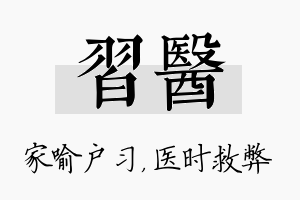 習醫

家喻户习，医时救弊